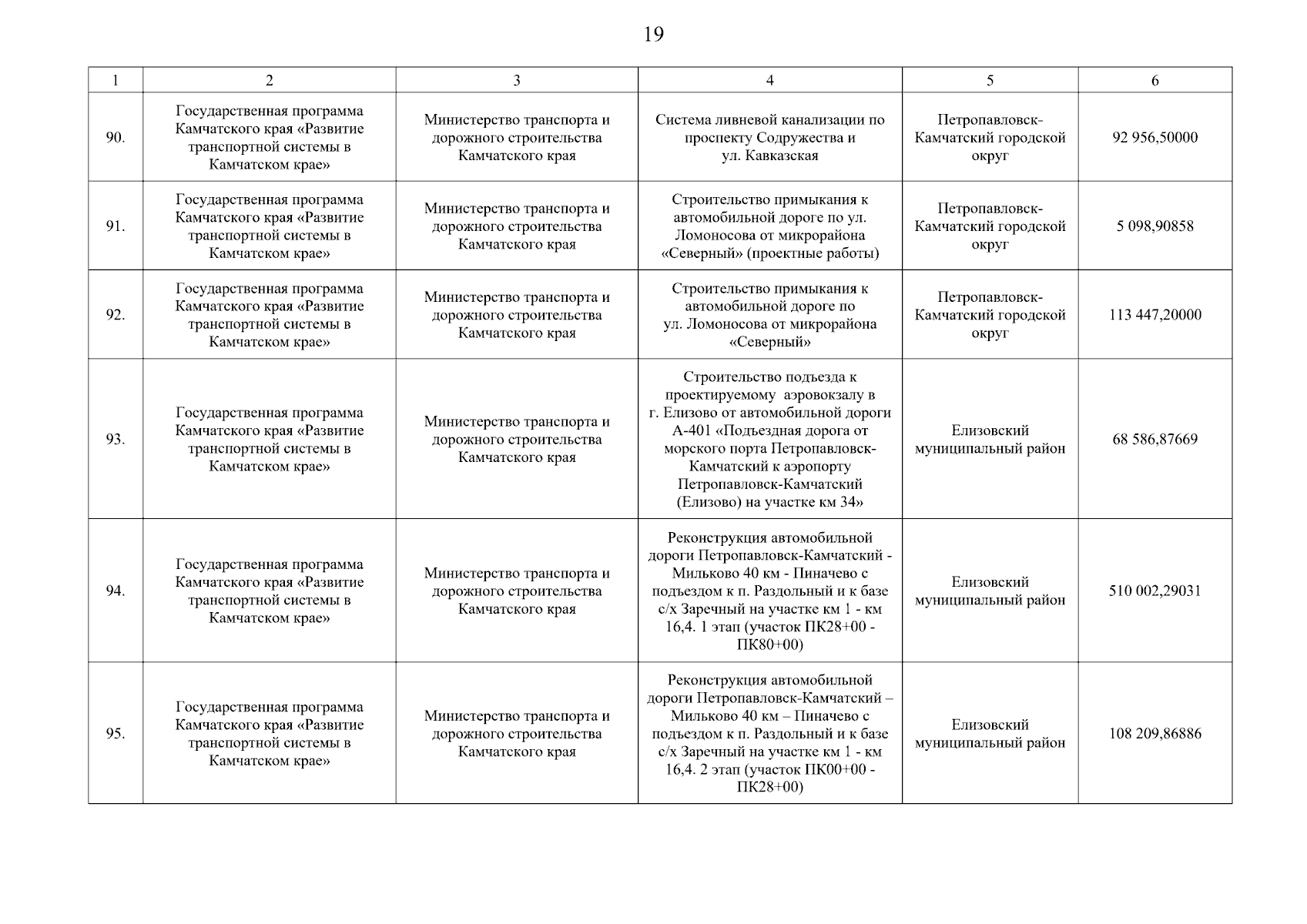 19

| 1 | 2 | 3 | 4 | 5 | 6 |
|---|---|---|---|---|---|
| 90. | Государственная программа Камчатского края «Развитие транспортной системы в Камчатском крае» | Министерство транспорта и дорожного строительства Камчатского края | Система ливневой канализации по проспекту Содружества и ул. Кавказская | Петропавловск-Камчатский городской округ | 92 956,50000 |
| 91. | Государственная программа Камчатского края «Развитие транспортной системы в Камчатском крае» | Министерство транспорта и дорожного строительства Камчатского края | Строительство примыкания к автомобильной дороге по ул. Ломоносова от микрорайона «Северный» (проектные работы) | Петропавловск-Камчатский городской округ | 5 098,90858 |
| 92. | Государственная программа Камчатского края «Развитие транспортной системы в Камчатском крае» | Министерство транспорта и дорожного строительства Камчатского края | Строительство примыкания к автомобильной дороге по ул. Ломоносова от микрорайона «Северный» | Петропавловск-Камчатский городской округ | 113 447,20000 |
| 93. | Государственная программа Камчатского края «Развитие транспортной системы в Камчатском крае» | Министерство транспорта и дорожного строительства Камчатского края | Строительство подъезда к проектируемому аэровокзалу в г. Елизово от автомобильной дороги А-401 «Подъездная дорога от морского порта Петропавловск-Камчатский к аэропорту Петропавловск-Камчатский (Елизово) на участке км 34» | Елизовский муниципальный район | 68 586,87669 |
| 94. | Государственная программа Камчатского края «Развитие транспортной системы в Камчатском крае» | Министерство транспорта и дорожного строительства Камчатского края | Реконструкция автомобильной дороги Петропавловск-Камчатский - Мильково 40 км - Пиначево с подъездом к п. Раздольный и к базе с/х Заречный на участке км 1 - км 16,4. 1 этап (участок ПК28+00 - ПК80+00) | Елизовский муниципальный район | 510 002,29031 |
| 95. | Государственная программа Камчатского края «Развитие транспортной системы в Камчатском крае» | Министерство транспорта и дорожного строительства Камчатского края | Реконструкция автомобильной дороги Петропавловск-Камчатский – Мильково 40 км – Пиначево с подъездом к п. Раздольный и к базе с/х Заречный на участке км 1 - км 16,4. 2 этап (участок ПК00+00 - ПК28+00) | Елизовский муниципальный район | 108 209,86886 |